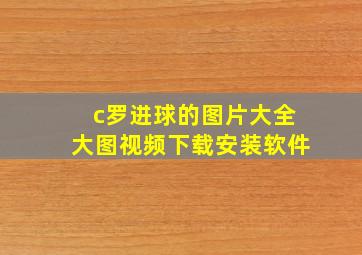 c罗进球的图片大全
大图视频下载安装软件